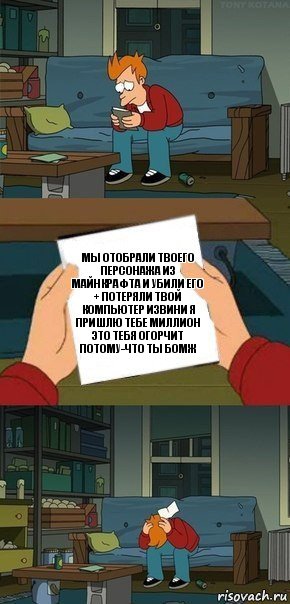 TONY KOTANA

МЫ ОТОБРАЛИ ТВОЕГО ПЕРСОНАЖА ИЗ МАЙНКРАФТА И УБИЛИ ЕГО + ПОТЕРЯЛИ ТВОЙ КОМПЬЮТЕР ИЗВИНИ Я ПРИШЛЮ ТЕБЕ МИЛЛИОН ЭТО ТЕБЯ ОГОРЧИТ ПОТОМУ-ЧТО ТЫ БОМЖ

risovach.ru